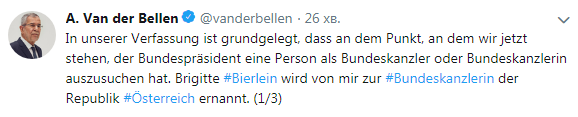 A. Van der Bellen @vanderbellen · 26 хв.

In unserer Verfassung ist grundgelegt, dass an dem Punkt, an dem wir jetzt stehen, der Bundespräsident eine Person als Bundeskanzler oder Bundeskanzlerin auszusuchen hat. Brigitte #Bierlein wird von mir zur #Bundeskanzlerin der Republik #Österreich ernannt. (1/3)